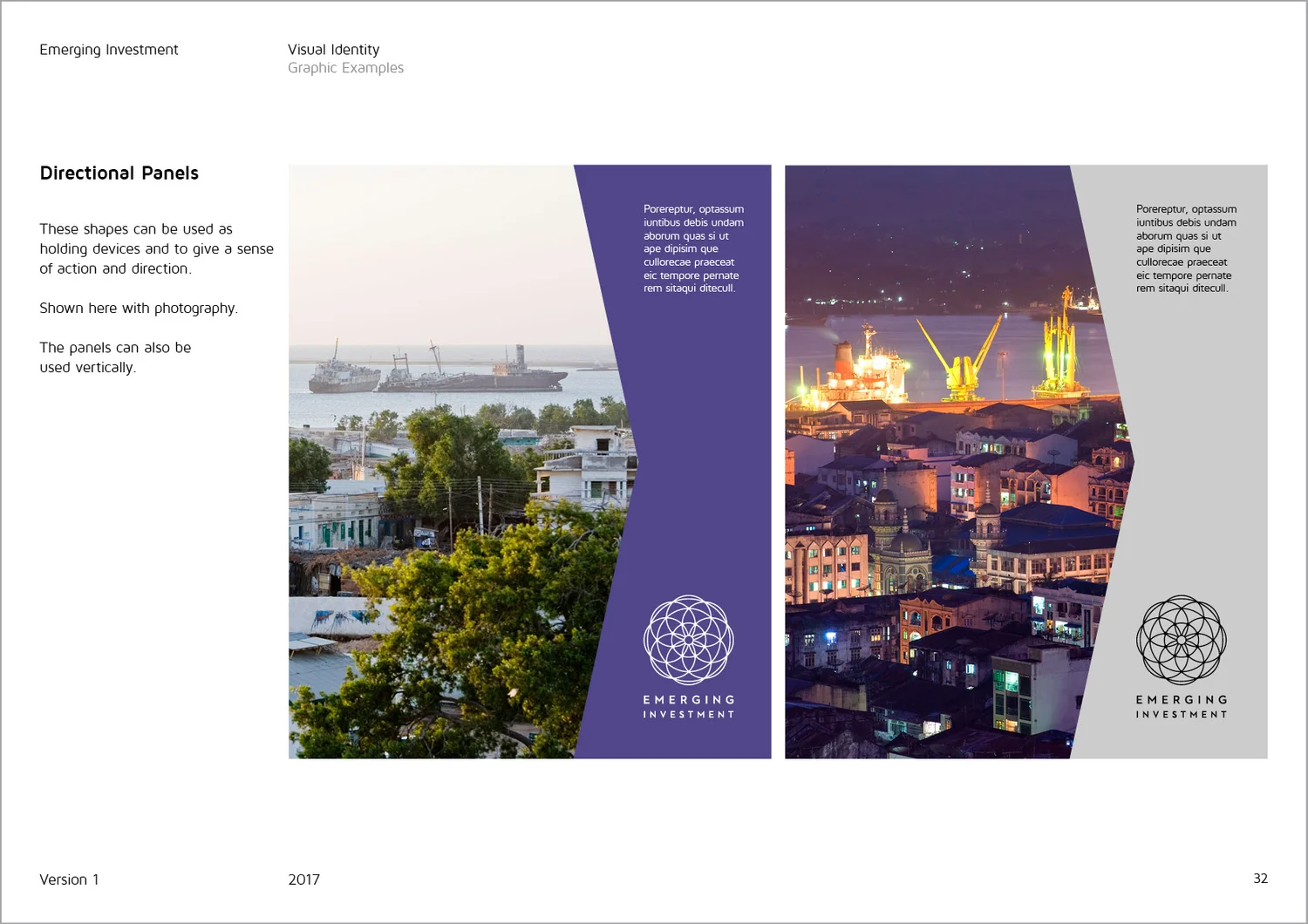 Emerging Investment

Visual Identity
Graphic Examples

Directional Panels

These shapes can be used as holding devices and to give a sense of action and direction.

Shown here with photography.

The panels can also be used vertically.

Porereptur, optassum iuntibus debis undam aborum quas si ut ape dipisim que cullorecae praeceat eic tempore pernate rem sitaqui ditecull.

EMERGING
INVESTMENT

Porereptur, optassum iuntibus debis undam aborum quas si ut ape dipisim que cullorecae praeceat eic tempore pernate rem sitaqui ditecull.

EMERGING
INVESTMENT

Version 1

2017

32